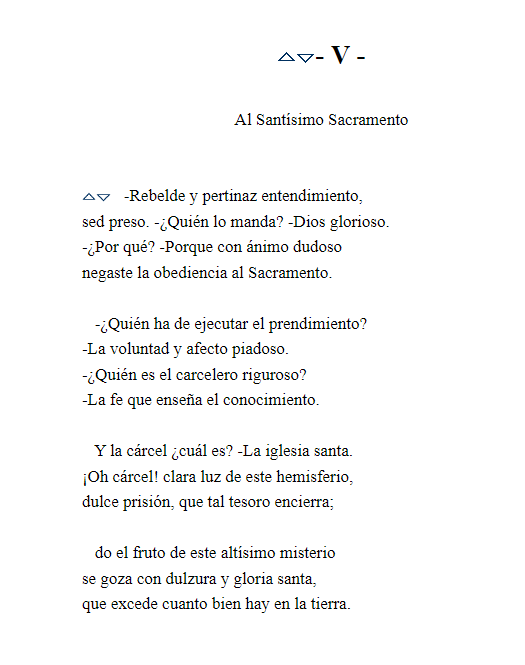 - V -

Al Santísimo Sacramento

-Rebelde y pertinaz entendimiento,
sed preso. -¿Quién lo manda? -Dios glorioso.
-¿Por qué? -Porque con ánimo dudoso
negaste la obediencia al Sacramento.

-¿Quién ha de ejecutar el prendimiento?
-La voluntad y afecto piadoso.
-¿Quién es el carcelero riguroso?
-La fe que enseña el conocimiento.

Y la cárcel ¿cuál es? -La iglesia santa.
¡Oh cárcel! clara luz de este hemisferio,
dulce prisión, que tal tesoro encierra;

do el fruto de este altísimo misterio
se goza con dulzura y gloria santa,
que excede cuanto bien hay en la tierra.